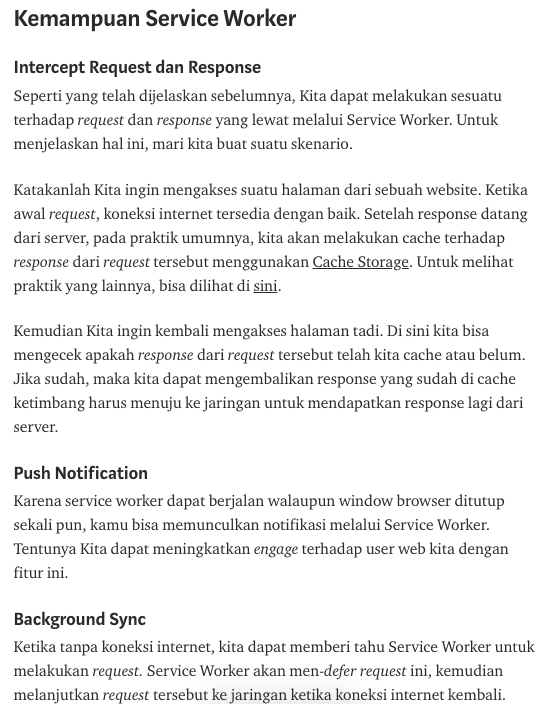 Kemampuan Service Worker

Intercept Request dan Response

Seperti yang telah dijelaskan sebelumnya, Kita dapat melakukan sesuatu terhadap request dan response yang lewat melalui Service Worker. Untuk menjelaskan hal ini, mari kita buat suatu skenario.

Katakanlah Kita ingin mengakses suatu halaman dari sebuah website. Ketika awal request, koneksi internet tersedia dengan baik. Setelah response datang dari server, pada praktik umumnya, kita akan melakukan cache terhadap response dari request tersebut menggunakan Cache Storage. Untuk melihat praktik yang lainnya, bisa dilihat di sini.

Kemudian Kita ingin kembali mengakses halaman tadi. Di sini kita bisa mengecek apakah response dari request tersebut telah kita cache atau belum. Jika sudah, maka kita dapat mengembalikan response yang sudah di cache ketimbang harus menuju ke jaringan untuk mendapatkan response lagi dari server.

Push Notification

Karena service worker dapat berjalan walaupun window browser ditutup sekali pun, kamu bisa memunculkan notifikasi melalui Service Worker. Tentunya Kita dapat meningkatkan engage terhadap user web kita dengan fitur ini.

Background Sync

Ketika tanpa koneksi internet, kita dapat memberi tahu Service Worker untuk melakukan request. Service Worker akan men-defer request ini, kemudian melanjutkan request tersebut ke jaringan ketika koneksi internet kembali.